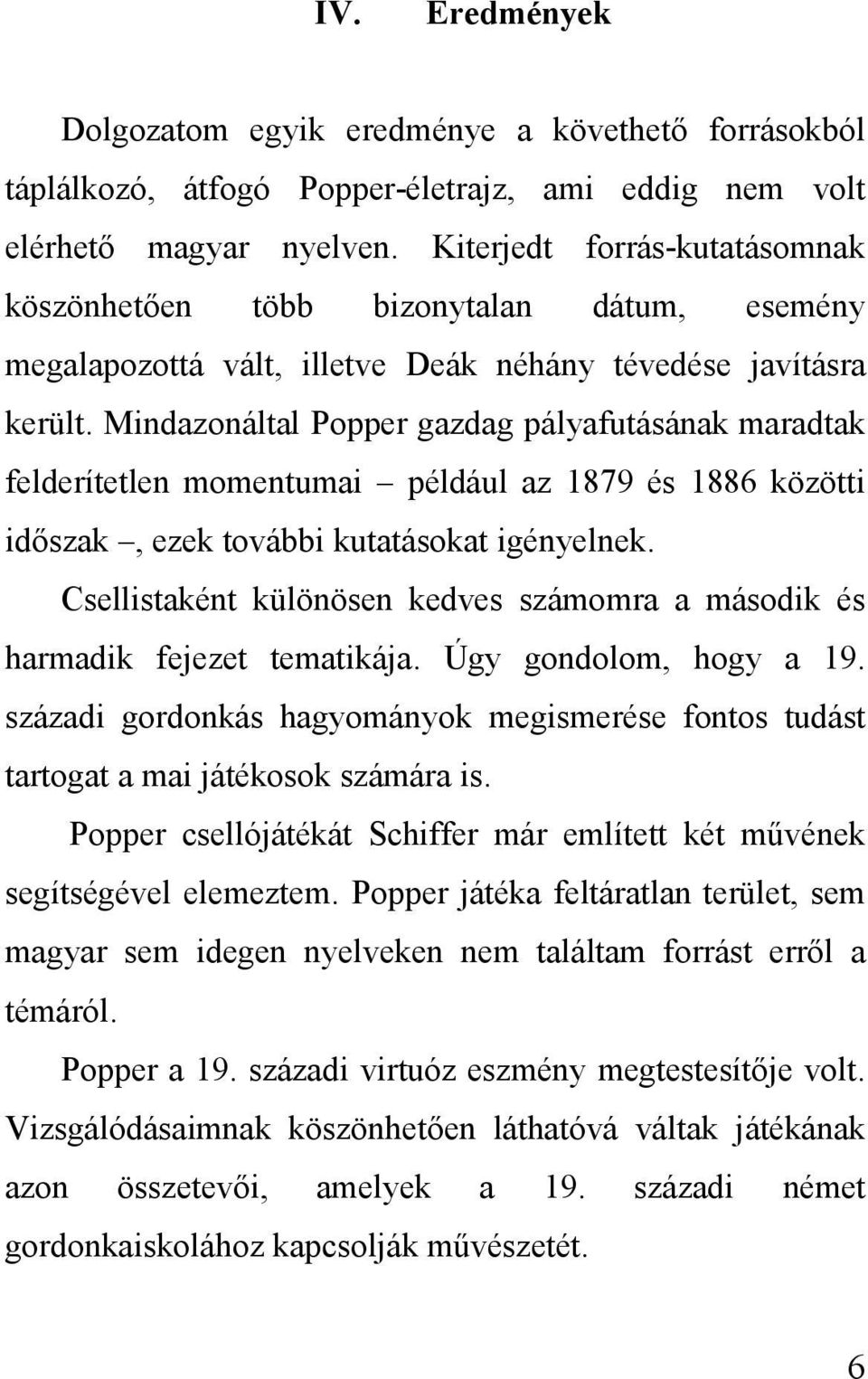 IV. Eredmények

Dolgozatom egyik eredménye a követhető forrásokból táplálkozó, átfogó Popper-életrajz, ami eddig nem volt elérhető magyar nyelven. Kiterjedt forrás-kutatásomnak köszönhetően több bizonytalan dátum, esemény megalapozottá vált, illetve Deák néhány tévedése javításra került. Mindazonáltal Popper gazdag pályafutásának maradtak felderítetlen momentumai – például az 1879 és 1886 közötti időszak –, ezek további kutatásokat igényelnek.

Csellistaként különösen kedves számomra a második és harmadik fejezet tematikája. Úgy gondolom, hogy a 19. századi gordonkás hagyományok megismerése fontos tudást tartogat a mai játékosok számára is.

Popper csellójátékát Schiffer már említett két művének segítségével elemeztem. Popper játéka feltáratlan terület, sem magyar sem idegen nyelveken nem találtam forrást erről a témáról.

Popper a 19. századi virtuóz eszmény megtestesítője volt. Vizsgálódásaimnak köszönhetően láthatóvá váltak játékának azon összetevői, amelyek a 19. századi német gordonkaiskolához kapcsolják művészetét.

6